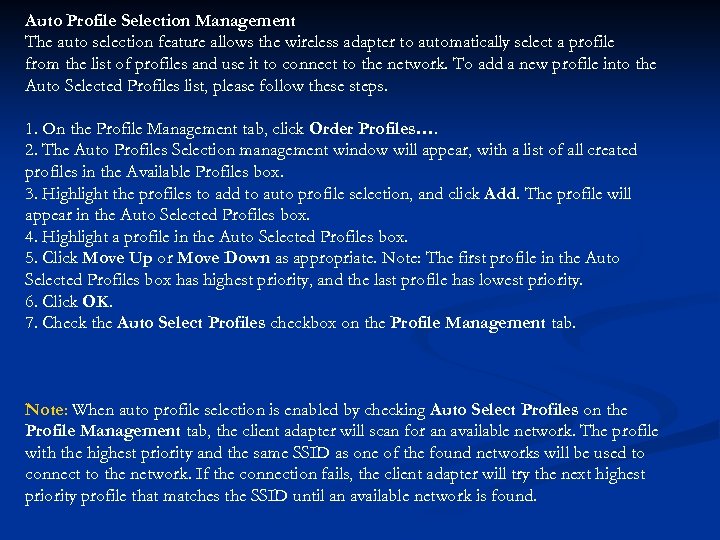 Auto Profile Selection Management
The auto selection feature allows the wireless adapter to automatically select a profile from the list of profiles and use it to connect to the network. To add a new profile into the Auto Selected Profiles list, please follow these steps.

1. On the Profile Management tab, click Order Profiles….
2. The Auto Profiles Selection management window will appear, with a list of all created profiles in the Available Profiles box.
3. Highlight the profiles to add to auto profile selection, and click Add. The profile will appear in the Auto Selected Profiles box.
4. Highlight a profile in the Auto Selected Profiles box.
5. Click Move Up or Move Down as appropriate. Note: The first profile in the Auto Selected Profiles box has highest priority, and the last profile has lowest priority.
6. Click OK.
7. Check the Auto Select Profiles checkbox on the Profile Management tab.

Note: When auto profile selection is enabled by checking Auto Select Profiles on the Profile Management tab, the client adapter will scan for an available network. The profile with the highest priority and the same SSID as one of the found networks will be used to connect to the network. If the connection fails, the client adapter will try the next highest priority profile that matches the SSID until an available network is found.